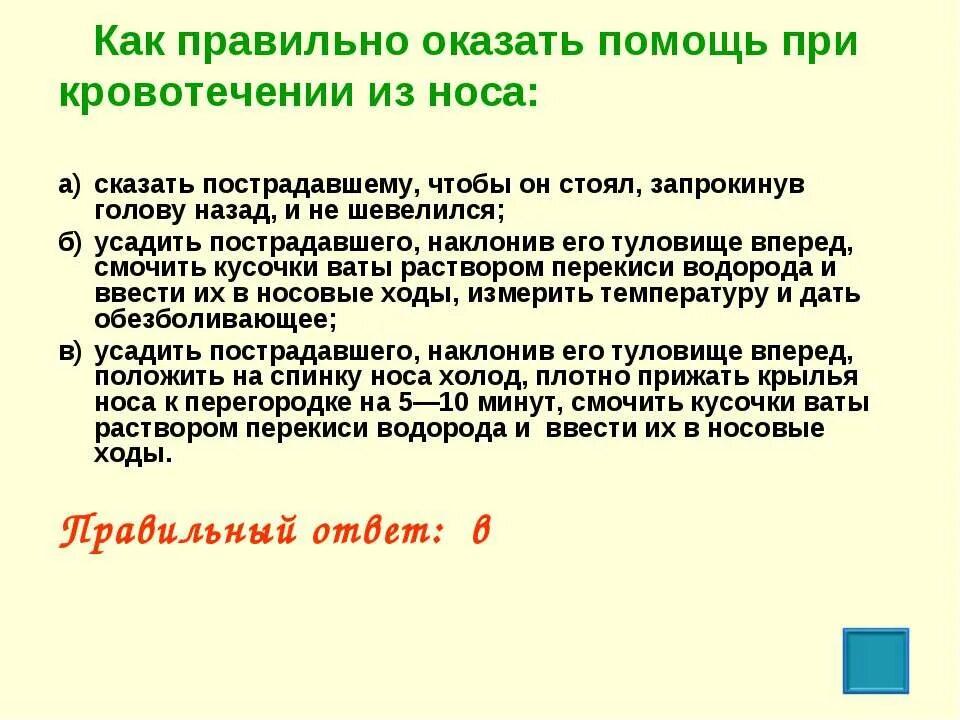 Как правильно оказать помощь при кровотечении из носа:

а) сказать пострадавшему, чтобы он стоял, запрокинув голову назад, и не шевелился;

б) усадить пострадавшего, наклонив его туловище вперед, смочить кусочки ваты раствором перекиси водорода и ввести их в носовые ходы, измерить температуру и дать обезболивающее;

в) усадить пострадавшего, наклонив его туловище вперед, положить на спинку носа холод, плотно прижать крылья носа к перегородке на 5—10 минут, смочить кусочки ваты раствором перекиси водорода и ввести их в носовые ходы.

Правильный ответ: в